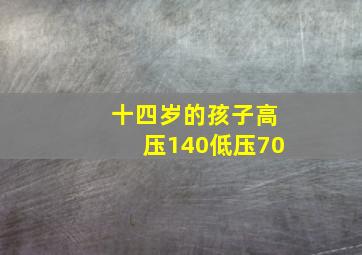 十四岁的孩子高压140低压70